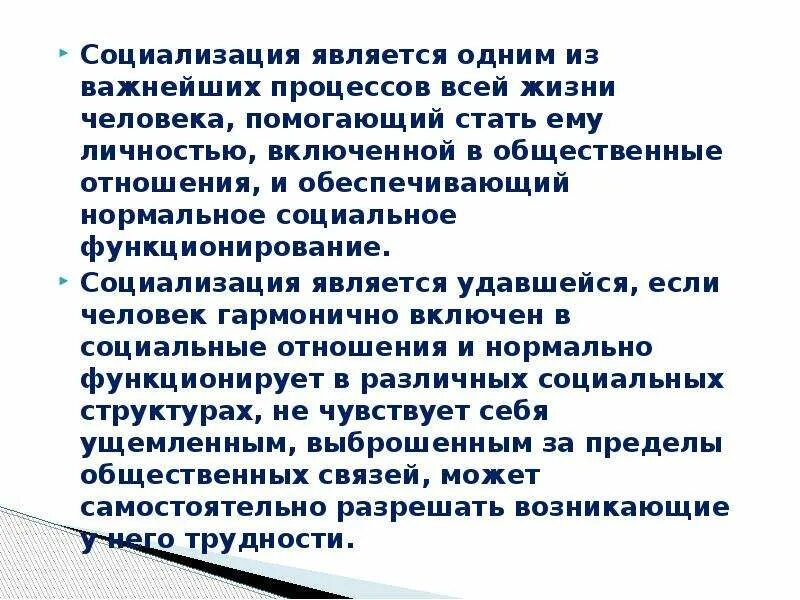 Социализация является одним из важнейших процессов всей жизни человека, помогающий стать ему личностью, включенной в общественные отношения, и обеспечивающий нормальное социальное функционирование.

Социализация является удавшейся, если человек гармонично включен в социальные отношения и нормально функционирует в различных социальных структурах, не чувствует себя ущемленным, выброшенным за пределы общественных связей, может самостоятельно разрешать возникающие у него трудности.